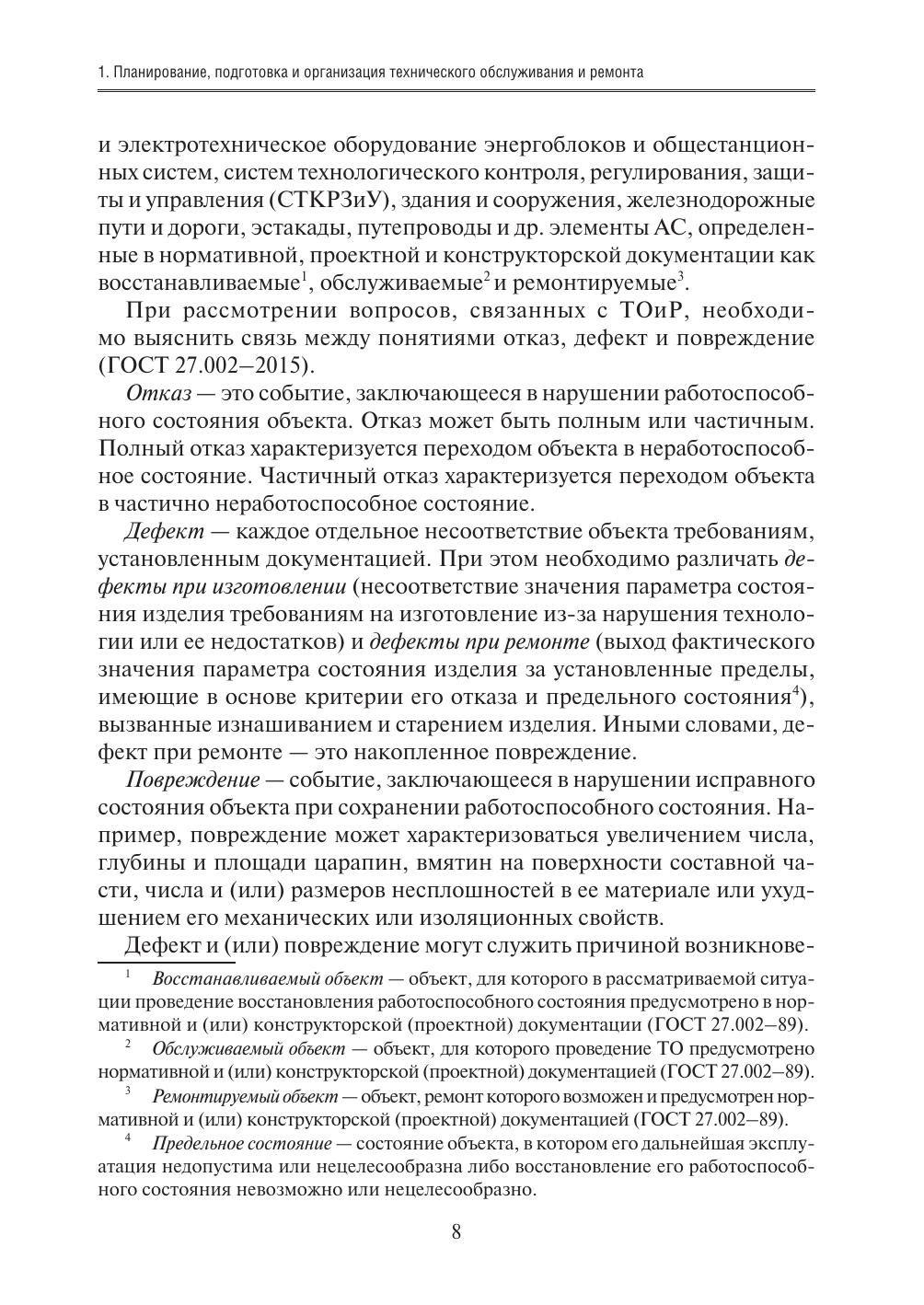 1. Планирование, подготовка и организация технического обслуживания и ремонта

и электротехническое оборудование энергоблоков и общестанционных систем, систем технологического контроля, регулирования, защиты и управления (СТКРЗиУ), здания и сооружения, железнодорожные пути и дороги, эстакады, путепроводы и др. элементы АС, определенные в нормативной, проектной и конструкторской документации как восстанавливаемые$^1$, обслуживаемые$^2$ и ремонтируемые$^3$.

При рассмотрении вопросов, связанных с ТОиР, необходимо выяснить связь между понятиями отказ, дефект и повреждение (ГОСТ 27.002–2015).

Отказ — это событие, заключающееся в нарушении работоспособного состояния объекта. Отказ может быть полным или частичным. Полный отказ характеризуется переходом объекта в неработоспособное состояние. Частичный отказ характеризуется переходом объекта в частично неработоспособное состояние.

Дефект — каждое отдельное несоответствие объекта требованиям, установленным документацией. При этом необходимо различать дефекты при изготовлении (несоответствие значения параметра состояния изделия требованиям на изготовление из-за нарушения технологии или ее недостатков) и дефекты при ремонте (выход фактического значения параметра состояния изделия за установленные пределы, имеющие в основе критерии его отказа и предельного состояния$^4$), вызванные изнашиванием и старением изделия. Иными словами, дефект при ремонте — это накопленное повреждение.

Повреждение — событие, заключающееся в нарушении исправного состояния объекта при сохранении работоспособного состояния. Например, повреждение может характеризоваться увеличением числа, глубины и площади царапин, вмятин на поверхности составной части, числа и (или) размеров несплошностей в ее материале или ухудшением его механических или изоляционных свойств.

Дефект и (или) повреждение могут служить причиной возникнове-

$^1$ Восстанавливаемый объект — объект, для которого в рассматриваемой ситуации проведение восстановления работоспособного состояния предусмотрено в нормативной и (или) конструкторской (проектной) документации (ГОСТ 27.002–89).

$^2$ Обслуживаемый объект — объект, для которого проведение ТО предусмотрено нормативной и (или) конструкторской (проектной) документацией (ГОСТ 27.002–89).

$^3$ Ремонтируемый объект — объект, ремонт которого возможен и предусмотрен нормативной и (или) конструкторской (проектной) документацией (ГОСТ 27.002–89).

$^4$ Предельное состояние — состояние объекта, в котором его дальнейшая эксплуатация недопустима или нецелесообразна либо восстановление его работоспособного состояния невозможно или нецелесообразно.

8